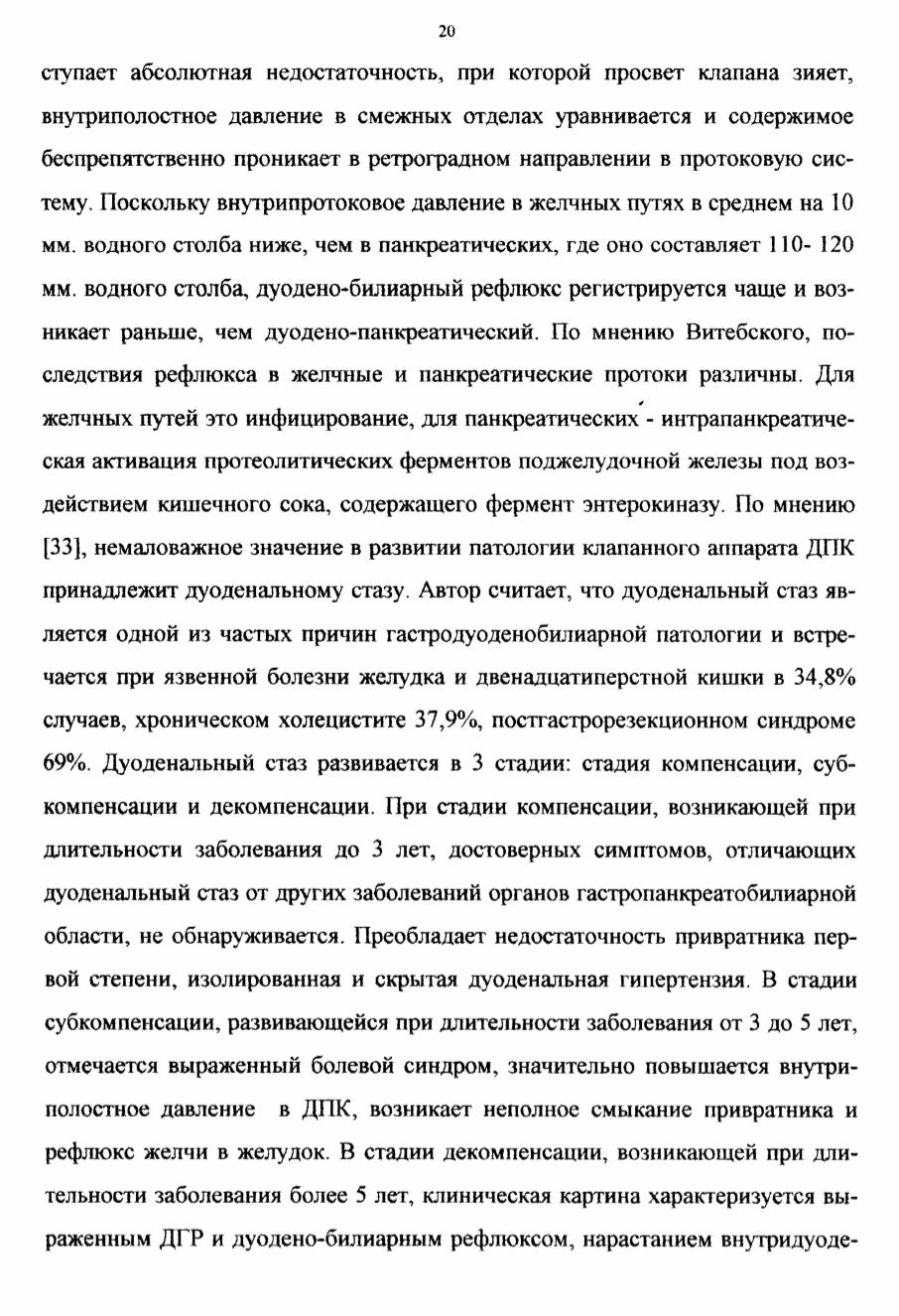 20

ступает абсолютная недостаточность, при которой просвет клапана зияет, внутриполостное давление в смежных отделах уравнивается и содержимое беспрепятственно проникает в ретроградном направлении в протоковую систему. Поскольку внутрипротоковое давление в желчных путях в среднем на 10 мм. водного столба ниже, чем в панкреатических, где оно составляет 110- 120 мм. водного столба, дуодено-билиарный рефлюкс регистрируется чаще и возникает раньше, чем дуодено-панкреатический. По мнению Витебского, последствия рефлюкса в желчные и панкреатические протоки различны. Для желчных путей это инфицирование, для панкреатических - интрапанкреатическая активация протеолитических ферментов поджелудочной железы под воздействием кишечного сока, содержащего фермент энтерокиназу. По мнению [33], немаловажное значение в развитии патологии клапанного аппарата ДПК принадлежит дуоденальному стазу. Автор считает, что дуоденальный стаз является одной из частых причин гастродуоденобилиарной патологии и встречается при язвенной болезни желудка и двенадцатиперстной кишки в 34,8% случаев, хроническом холецистите 37,9%, постгастрорезекционном синдроме 69%. Дуоденальный стаз развивается в 3 стадии: стадия компенсации, субкомпенсации и декомпенсации. При стадии компенсации, возникающей при длительности заболевания до 3 лет, достоверных симптомов, отличающих дуоденальный стаз от других заболеваний органов гастропанкреатобилиарной области, не обнаруживается. Преобладает недостаточность привратника первой степени, изолированная и скрытая дуоденальная гипертензия. В стадии субкомпенсации, развивающейся при длительности заболевания от 3 до 5 лет, отмечается выраженный болевой синдром, значительно повышается внутриполостное давление в ДПК, возникает неполное смыкание привратника и рефлюкс желчи в желудок. В стадии декомпенсации, возникающей при длительности заболевания более 5 лет, клиническая картина характеризуется выраженным ДГР и дуодено-билиарным рефлюксом, нарастанием внутридуоде-